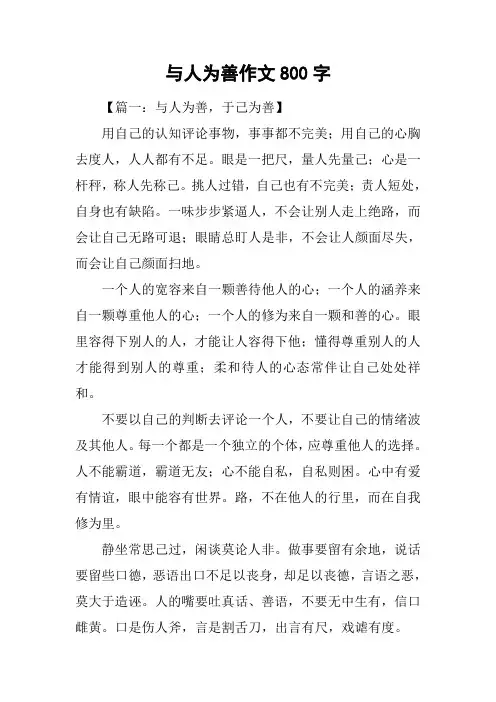 与人为善作文 800 字

【篇一：与人为善，于己为善】

用自己的认知评论事物，事事都不完美；用自己的心胸去度人，人人都有不足。眼是一把尺，量人先量己；心是一杆秤，称人先称己。挑人过错，自己也有不完美；责人短处，自身也有缺陷。一味步步紧逼人，不会让别人走上绝路，而会让自己无路可退；眼睛总盯人是非，不会让人颜面尽失，而会让自己颜面扫地。

一个人的宽容来自一颗善待他人的心；一个人的涵养来自一颗尊重他人的心；一个人的修为来自一颗和善的心。眼里容得下别人的人，才能让人容得下他；懂得尊重别人的人才能得到别人的尊重；柔和待人的心态常伴让自己处处祥和。

不要以自己的判断去评论一个人，不要让自己的情绪波及其他人。每一个都是一个独立的个体，应尊重他人的选择。人不能霸道，霸道无友；心不能自私，自私则困。心中有爱有情谊，眼中能容有世界。路，不在他人的行里，而在自我修为里。

静坐常思己过，闲谈莫论人非。做事要留有余地，说话要留些口德，恶语出口不足以丧身，却足以丧德，言语之恶，莫大于造诬。人的嘴要吐真话、善语，不要无中生有，信口雌黄。口是伤人斧，言是割舌刀，出言有尺，戏谑有度。